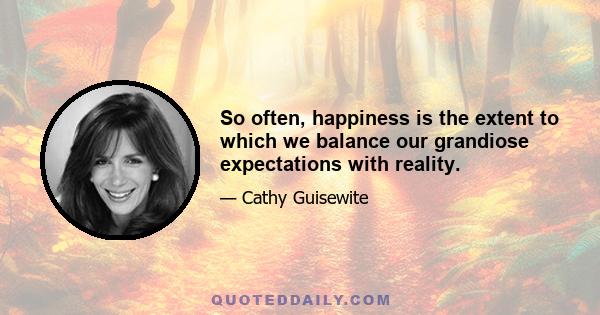 So often, happiness is the extent to which we balance our grandiose expectations with reality.

— Cathy Guisewite

QUOTEDDAILY.COM